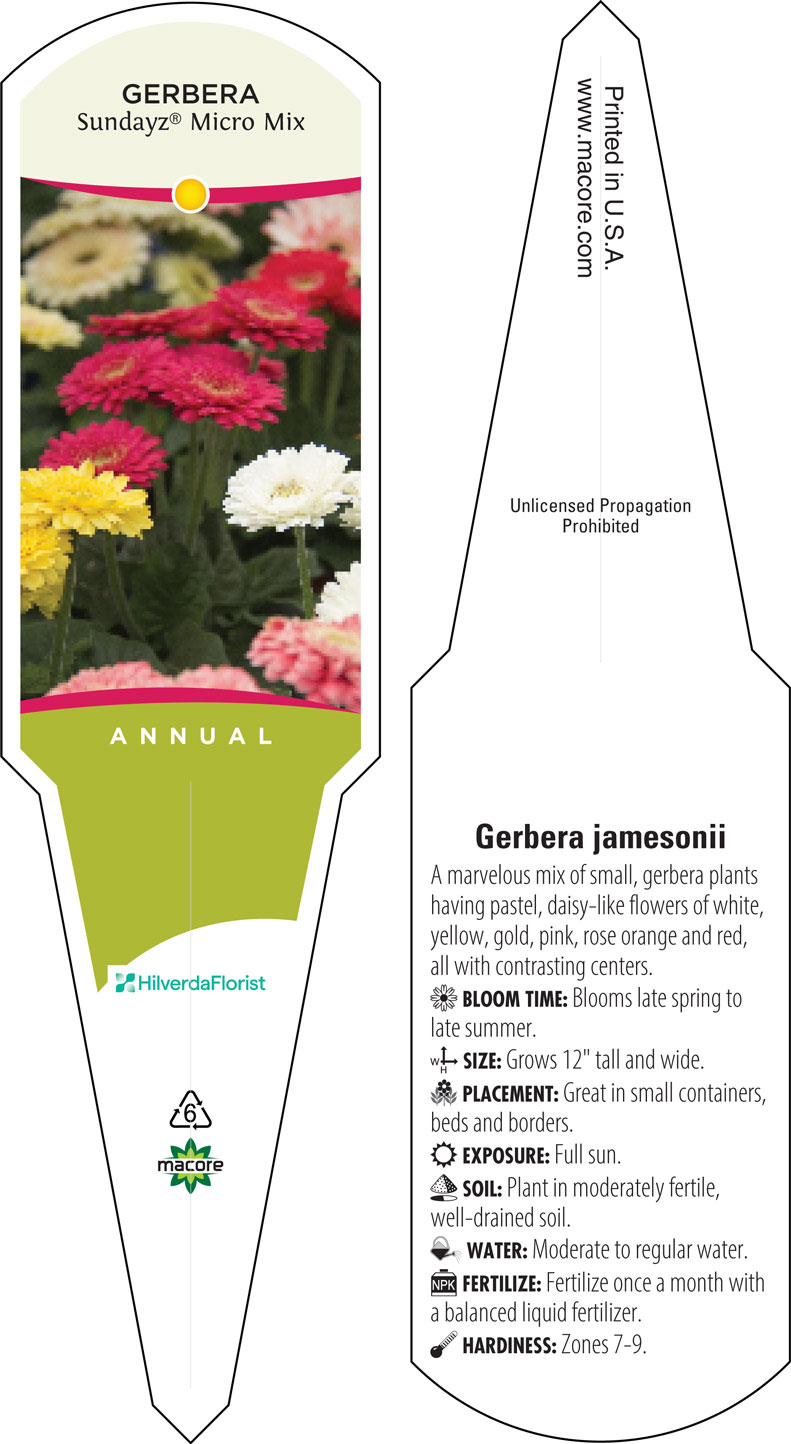 GERBERA
Sundayz® Micro Mix

ANNUAL

HilverdaFlorist

6

macore

Printed in U.S.A.
www.macore.com

Unlicensed Propagation Prohibited

Gerbera jamesonii

A marvelous mix of small, gerbera plants having pastel, daisy-like flowers of white, yellow, gold, pink, rose orange and red, all with contrasting centers.

BLOOM TIME: Blooms late spring to late summer.

W H SIZE: Grows 12" tall and wide.

PLACEMENT: Great in small containers, beds and borders.

EXPOSURE: Full sun.

SOIL: Plant in moderately fertile, well-drained soil.

WATER: Moderate to regular water.

NPK FERTILIZE: Fertilize once a month with a balanced liquid fertilizer.

HARDINESS: Zones 7-9.